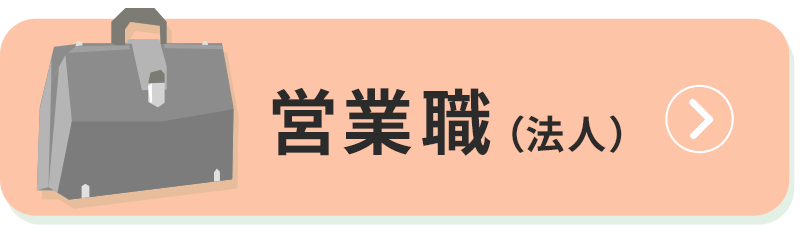 営業職（法人）